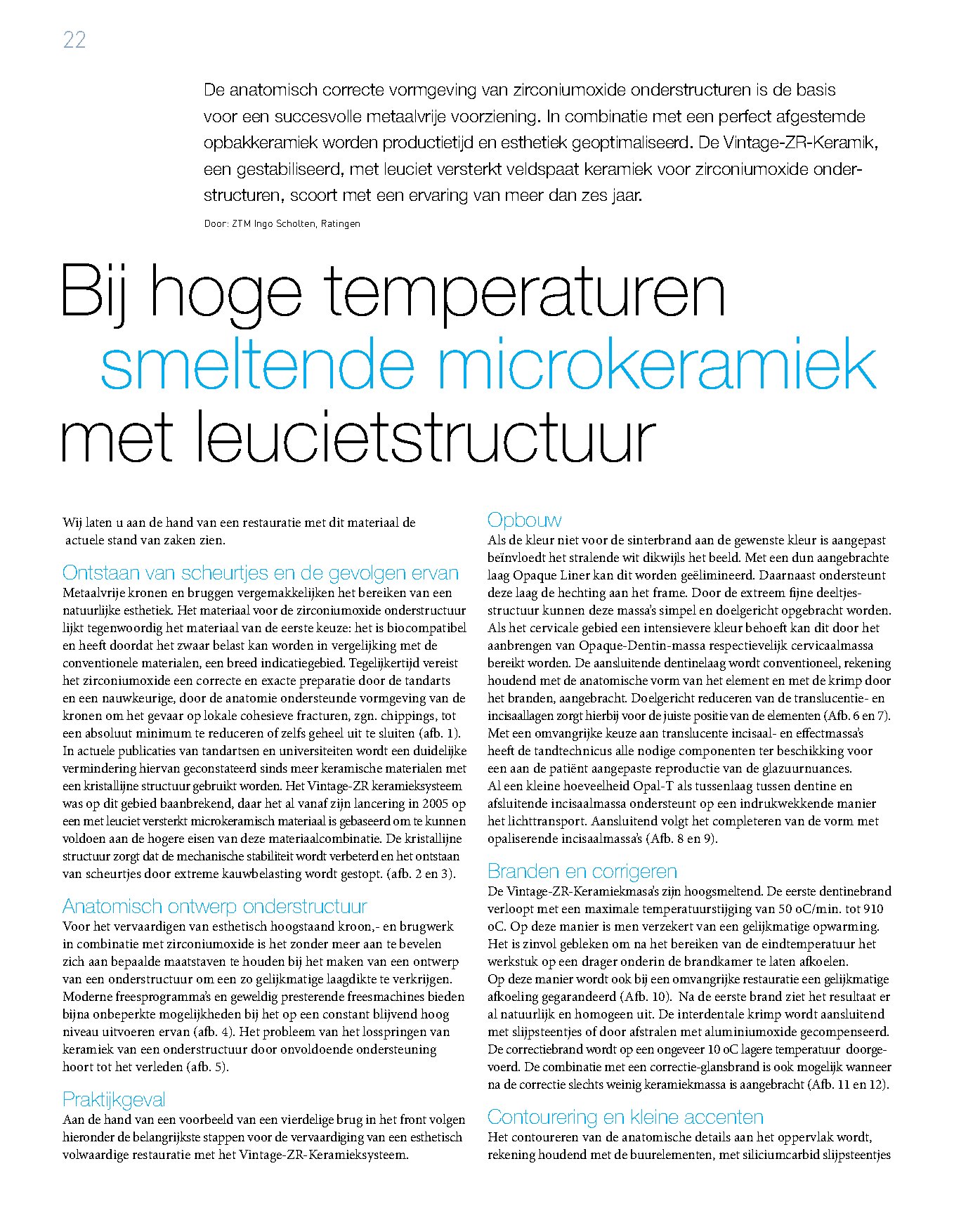 22

De anatomisch correcte vormgeving van zirconiumoxide onderstructuren is de basis voor een succesvolle metaalvrije voorziening. In combinatie met een perfect afgestemde opbakkeramiek worden productietijd en esthetiek geoptimaliseerd. De Vintage-ZR-Keramik, een gestabiliseerd, met leuciet versterkt veldspaat keramiek voor zirconiumoxide onderstructuren, scoort met een ervaring van meer dan zes jaar.

Door: ZTM Ingo Scholten, Ratingen

Bij hoge temperaturen smeltende microkeramiek met leucietstructuur

Wij laten u aan de hand van een restauratie met dit materiaal de actuele stand van zaken zien.

Ontstaan van scheurtjes en de gevolgen ervan
Metaalvrije kronen en bruggen vergemakkelijken het bereiken van een natuurlijke esthetiek. Het materiaal voor de zirconiumoxide onderstructuur lijkt tegenwoordig het materiaal van de eerste keuze: het is biocompatibel en heeft doordat het zwaar belast kan worden in vergelijking met de conventionele materialen, een breed indicatiegebied. Tegelijkertijd vereist het zirconiumoxide een correcte en exacte preparatie door de tandarts en een nauwkeurige, door de anatomie ondersteunde vormgeving van de kronen om het gevaar op lokale cohesieve fracturen, zgn. chippings, tot een absoluut minimum te reduceren of zelfs geheel uit te sluiten (afb. 1). In actuele publicaties van tandartsen en universiteiten wordt een duidelijke vermindering hiervan geconstateerd sinds meer keramische materialen met een kristallijne structuur gebruikt worden. Het Vintage-ZR keramieksysteem was op dit gebied baanbrekend, daar het al vanaf zijn lancering in 2005 op een met leuciet versterkt microkeramisch materiaal is gebaseerd om te kunnen voldoen aan de hogere eisen van deze materiaalcombinatie. De kristallijne structuur zorgt dat de mechanische stabiliteit wordt verbeterd en het ontstaan van scheurtjes door extreme kauwbelasting wordt gestopt. (afb. 2 en 3).

Anatomisch ontwerp onderstructuur
Voor het vervaardigen van esthetisch hoogstaand kroon,- en brugwerk in combinatie met zirconiumoxide is het zonder meer aan te bevelen zich aan bepaalde maatstaven te houden bij het maken van een ontwerp van een onderstructuur om een zo gelijkmatige laagdikte te verkrijgen. Moderne freesprogramma's en geweldig presterende freesmachines bieden bijna onbeperkte mogelijkheden bij het op een constant blijvend hoog niveau uitvoeren ervan (afb. 4). Het probleem van het losspringen van keramiek van een onderstructuur door onvoldoende ondersteuning hoort tot het verleden (afb. 5).

Praktijkgeval
Aan de hand van een voorbeeld van een vierdelige brug in het front volgen hieronder de belangrijkste stappen voor de vervaardiging van een esthetisch volwaardige restauratie met het Vintage-ZR-Keramieksysteem.

Opbouw
Als de kleur niet voor de sinterbrand aan de gewenste kleur is aangepast beïnvloedt het stralende wit dikwijls het beeld. Met een dun aangebrachte laag Opaque Liner kan dit worden geëlimineerd. Daarnaast ondersteunt deze laag de hechting aan het frame. Door de extreem fijne deeltjesstructuur kunnen deze massa's simpel en doelgericht opgebracht worden. Als het cervicale gebied een intensievere kleur behoeft kan dit door het aanbrengen van Opaque-Dentin-massa respectievelijk cervicaalmassa bereikt worden. De aansluitende dentinelaag wordt conventioneel, rekening houdend met de anatomische vorm van het element en met de krimp door het branden, aangebracht. Doelgericht reduceren van de translucentie- en incisaallagen zorgt hierbij voor de juiste positie van de elementen (Afb. 6 en 7). Met een omvangrijke keuze aan translucente incisaal- en effectmassa's heeft de tandtechnicus alle nodige componenten ter beschikking voor een aan de patiënt aangepaste reproductie van de glazuurnuances.
Al een kleine hoeveelheid Opal-T als tussenlaag tussen dentine en afsluitende incisaalmassa ondersteunt op een indrukwekkende manier het lichttransport. Aansluitend volgt het completeren van de vorm met opaliserende incisaalmassa's (Afb. 8 en 9).

Branden en corrigeren
De Vintage-ZR-Keramiekmasa's zijn hoogsmeltend. De eerste dentinebrand verloopt met een maximale temperatuurstijging van 50 oC/min. tot 910 oC. Op deze manier is men verzekert van een gelijkmatige opwarming. Het is zinvol gebleken om na het bereiken van de eindtemperatuur het werkstuk op een drager onderin de brandkamer te laten afkoelen.
Op deze manier wordt ook bij een omvangrijke restauratie een gelijkmatige afkoeling gegarandeerd (Afb. 10). Na de eerste brand ziet het resultaat er al natuurlijk en homogeen uit. De interdentale krimp wordt aansluitend met slijpsteentjes of door afstralen met aluminiumoxide gecompenseerd. De correctiebrand wordt op een ongeveer 10 oC lagere temperatuur doorgevoerd. De combinatie met een correctie-glansbrand is ook mogelijk wanneer na de correctie slechts weinig keramiekmassa is aangebracht (Afb. 11 en 12).

Contourering en kleine accenten
Het contoureren van de anatomische details aan het oppervlak wordt, rekening houdend met de buurelementen, met siliciumcarbid slijpsteentjes